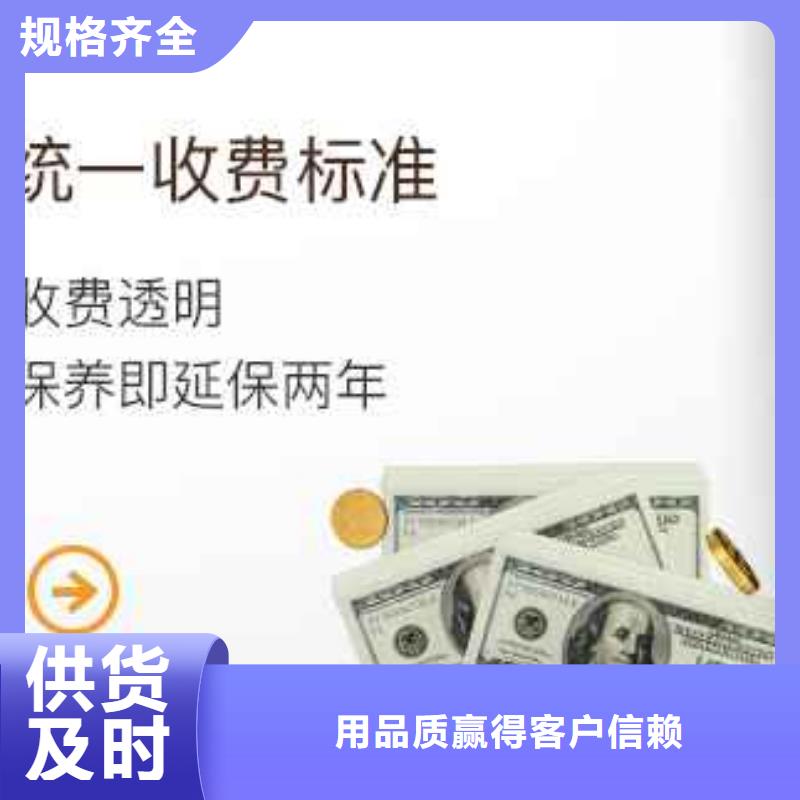 规格齐全

统一收费标准

收费透明

保养即延保两年

供货及时

用品质赢得客户信赖